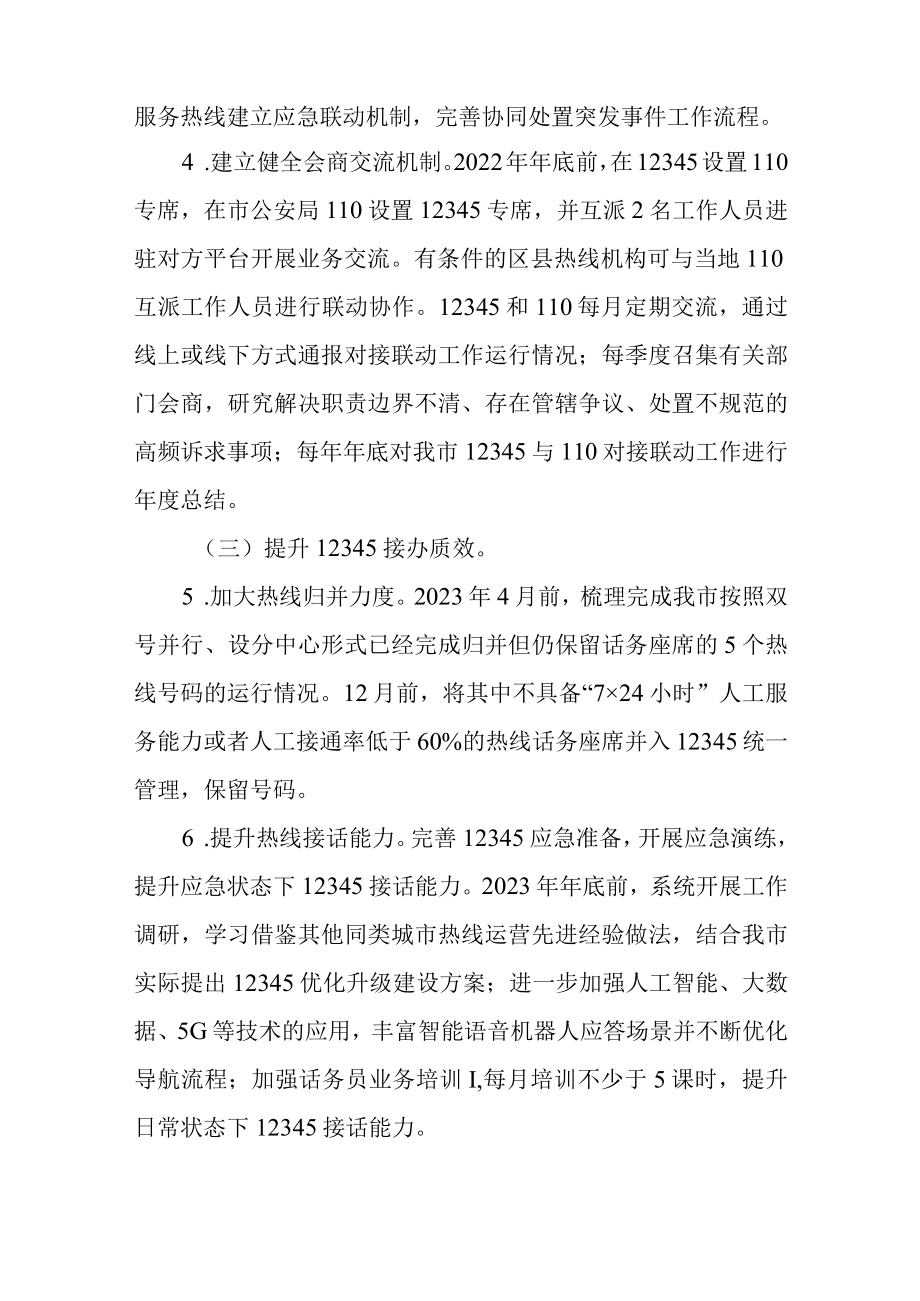 服务热线建立应急联动机制，完善协同处置突发事件工作流程。

4 .建立健全会商交流机制。2022年年底前，在12345设置110专席，在市公安局110设置12345专席，并互派2名工作人员进驻对方平台开展业务交流。有条件的区县热线机构可与当地110互派工作人员进行联动协作。12345和110每月定期交流，通过线上或线下方式通报对接联动工作运行情况；每季度召集有关部门会商，研究解决职责边界不清、存在管辖争议、处置不规范的高频诉求事项；每年年底对我市12345与110对接联动工作进行年度总结。

（三）提升12345接办质效。

5 .加大热线归并力度。2023年4月前，梳理完成我市按照双号并行、设分中心形式已经完成归并但仍保留话务座席的5个热线号码的运行情况。12月前，将其中不具备“7×24小时”人工服务能力或者人工接通率低于60%的热线话务座席并入12345统一管理，保留号码。

6 .提升热线接话能力。完善12345应急准备，开展应急演练，提升应急状态下12345接话能力。2023年年底前，系统开展工作调研，学习借鉴其他同类城市热线运营先进经验做法，结合我市实际提出12345优化升级建设方案；进一步加强人工智能、大数据、5G等技术的应用，丰富智能语音机器人应答场景并不断优化导航流程；加强话务员业务培训I,每月培训不少于5课时，提升日常状态下12345接话能力。